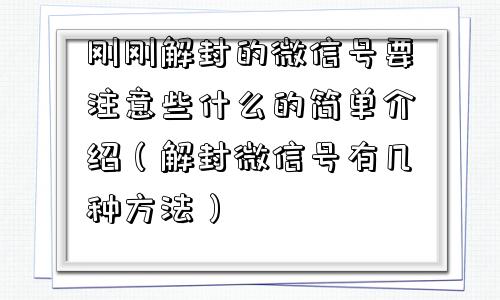 刚刚解封的微信号要注意些什么的简单介绍（解封微信号有几种方法）